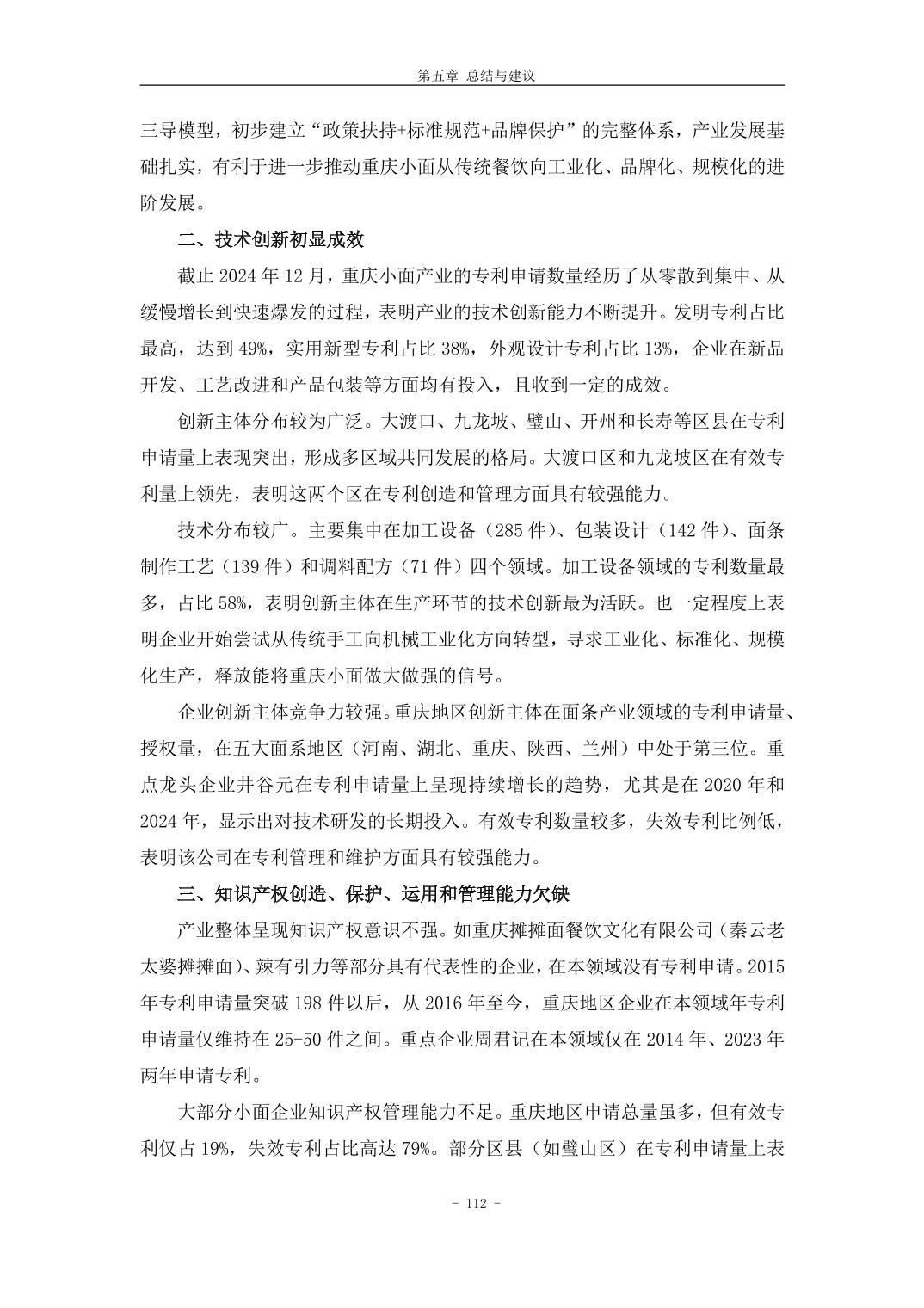 第五章 总结与建议

三导模型，初步建立“政策扶持+标准规范+品牌保护”的完整体系，产业发展基础扎实，有利于进一步推动重庆小面从传统餐饮向工业化、品牌化、规模化的进阶发展。

二、技术创新初显成效

截止 2024 年 12 月，重庆小面产业的专利申请数量经历了从零散到集中、从缓慢增长到快速爆发的过程，表明产业的技术创新能力不断提升。发明专利占比最高，达到 49%，实用新型专利占比 38%，外观设计专利占比 13%，企业在新品开发、工艺改进和产品包装等方面均有投入，且收到一定的成效。

创新主体分布较为广泛。大渡口、九龙坡、璧山、开州和长寿等区县在专利申请量上表现突出，形成多区域共同发展的格局。大渡口区和九龙坡区在有效专利量上领先，表明这两个区在专利创造和管理方面具有较强能力。

技术分布较广。主要集中在加工设备（285 件）、包装设计（142 件）、面条制作工艺（139 件）和调料配方（71 件）四个领域。加工设备领域的专利数量最多，占比 58%，表明创新主体在生产环节的技术创新最为活跃。也一定程度上表明企业开始尝试从传统手工向机械工业化方向转型，寻求工业化、标准化、规模化生产，释放能将重庆小面做大做强的信号。

企业创新主体竞争力较强。重庆地区创新主体在面条产业领域的专利申请量、授权量，在五大面系地区（河南、湖北、重庆、陕西、兰州）中处于第三位。重点龙头企业井谷元在专利申请量上呈现持续增长的趋势，尤其是在 2020 年和 2024 年，显示出对技术研发的长期投入。有效专利数量较多，失效专利比例低，表明该公司在专利管理和维护方面具有较强能力。

三、知识产权创造、保护、运用和管理能力欠缺

产业整体呈现知识产权意识不强。如重庆摊摊面餐饮文化有限公司（秦云老太婆摊摊面）、辣有引力等部分具有代表性的企业，在本领域没有专利申请。2015 年专利申请量突破 198 件以后，从 2016 年至今，重庆地区企业在本领域年专利申请量仅维持在 25-50 件之间。重点企业周君记在本领域仅在 2014 年、2023 年两年申请专利。

大部分小面企业知识产权管理能力不足。重庆地区申请总量虽多，但有效专利仅占 19%，失效专利占比高达 79%。部分区县（如璧山区）在专利申请量上表

- 112 -